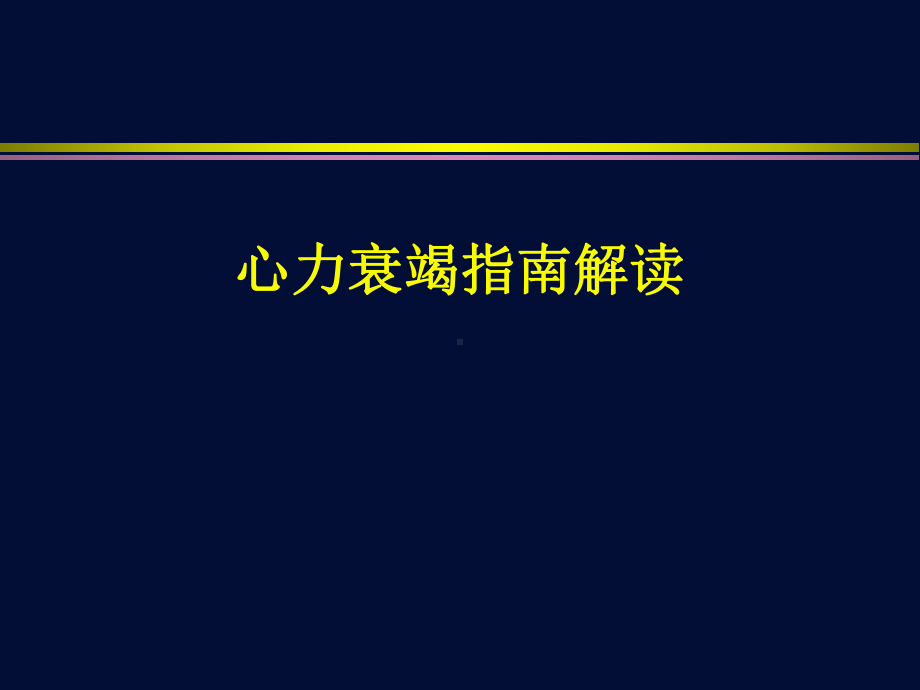 心力衰竭指南解读